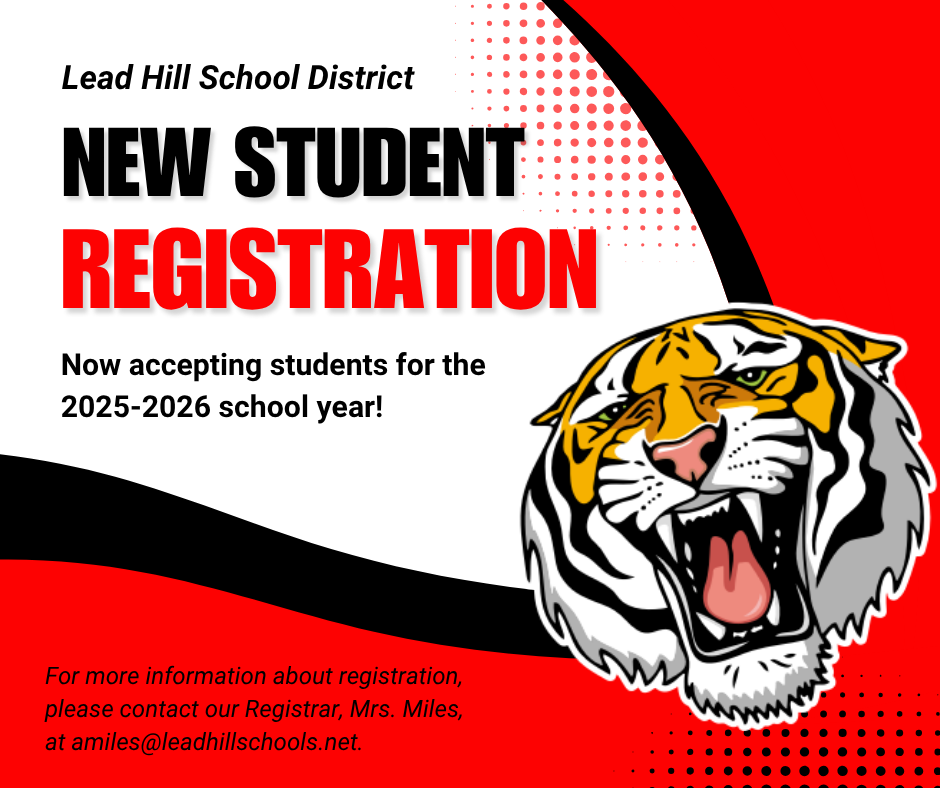 Lead Hill School District

NEW STUDENT
REGISTRATION

Now accepting students for the 2025-2026 school year!

For more information about registration, please contact our Registrar, Mrs. Miles, at amiles@leadhillschools.net.